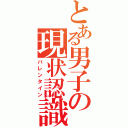 とある男子の
現状認識
バレンタイン